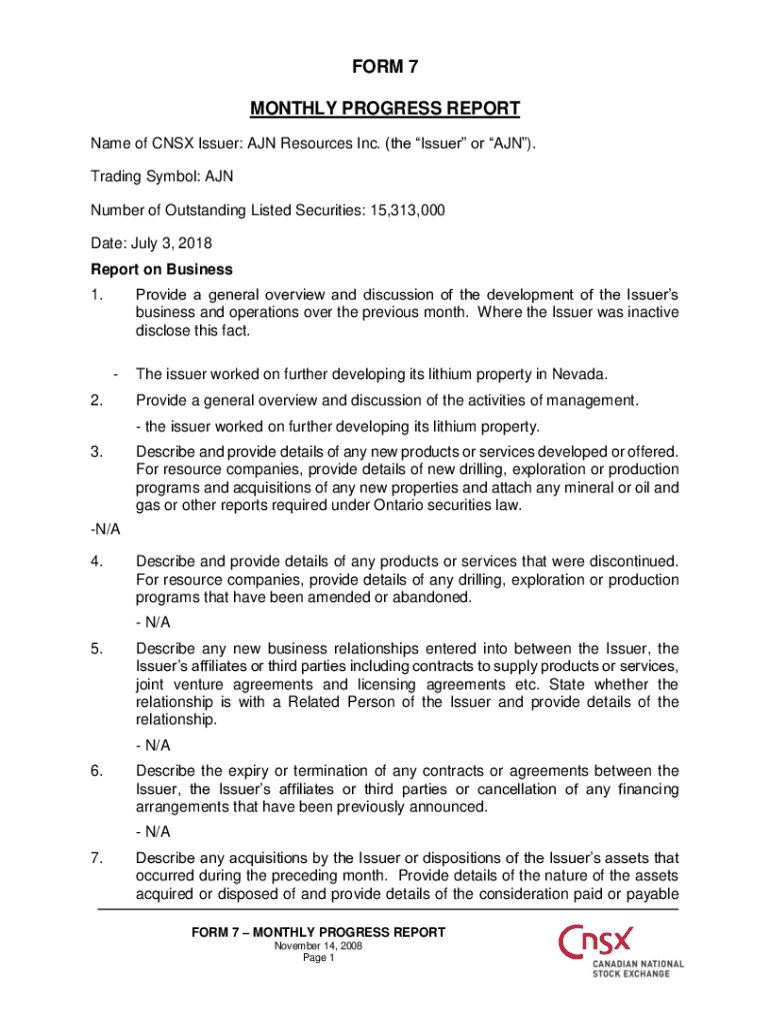 FORM 7

MONTHLY PROGRESS REPORT

Name of CNSX Issuer: AJN Resources Inc. (the “Issuer” or “AJN”).

Trading Symbol: AJN

Number of Outstanding Listed Securities: 15,313,000

Date: July 3, 2018

Report on Business

1. Provide a general overview and discussion of the development of the Issuer’s business and operations over the previous month. Where the Issuer was inactive disclose this fact.

- The issuer worked on further developing its lithium property in Nevada.

2. Provide a general overview and discussion of the activities of management.

- the issuer worked on further developing its lithium property.

3. Describe and provide details of any new products or services developed or offered. For resource companies, provide details of new drilling, exploration or production programs and acquisitions of any new properties and attach any mineral or oil and gas or other reports required under Ontario securities law.

-N/A

4. Describe and provide details of any products or services that were discontinued. For resource companies, provide details of any drilling, exploration or production programs that have been amended or abandoned.

- N/A

5. Describe any new business relationships entered into between the Issuer, the Issuer’s affiliates or third parties including contracts to supply products or services, joint venture agreements and licensing agreements etc. State whether the relationship is with a Related Person of the Issuer and provide details of the relationship.

- N/A

6. Describe the expiry or termination of any contracts or agreements between the Issuer, the Issuer’s affiliates or third parties or cancellation of any financing arrangements that have been previously announced.

- N/A

7. Describe any acquisitions by the Issuer or dispositions of the Issuer’s assets that occurred during the preceding month. Provide details of the nature of the assets acquired or disposed of and provide details of the consideration paid or payable

FORM 7 – MONTHLY PROGRESS REPORT
November 14, 2008
Page 1

CNSX
CANADIAN NATIONAL STOCK EXCHANGE